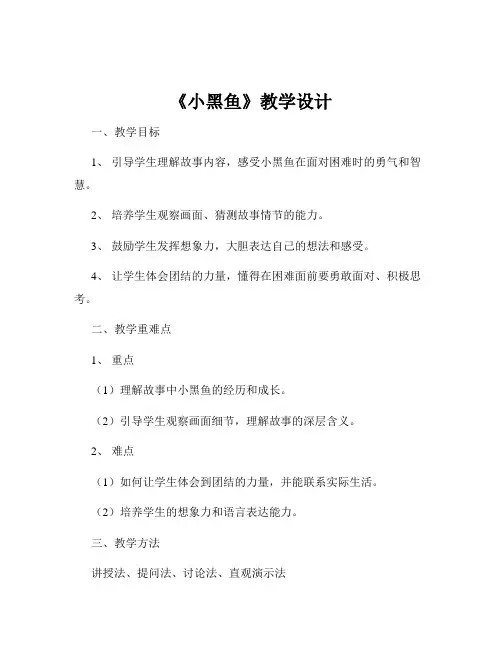 《小黑鱼》教学设计

一、教学目标

1、引导学生理解故事内容，感受小黑鱼在面对困难时的勇气和智慧。

2、培养学生观察画面、猜测故事情节的能力。

3、鼓励学生发挥想象力，大胆表达自己的想法和感受。

4、让学生体会团结的力量，懂得在困难面前要勇敢面对、积极思考。

二、教学重难点

1、重点

（1）理解故事中小黑鱼的经历和成长。

（2）引导学生观察画面细节，理解故事的深层含义。

2、难点

（1）如何让学生体会到团结的力量，并能联系实际生活。

（2）培养学生的想象力和语言表达能力。

三、教学方法

讲授法、提问法、讨论法、直观演示法